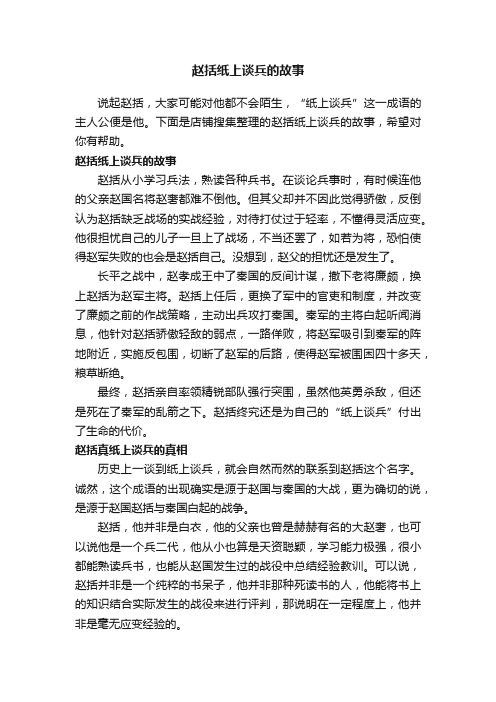 赵括纸上谈兵的故事

说起赵括，大家可能对他都不会陌生，“纸上谈兵”这一成语的主人公便是他。下面是店铺搜集整理的赵括纸上谈兵的故事，希望对你有帮助。

赵括纸上谈兵的故事

赵括从小学习兵法，熟读各种兵书。在谈论兵事时，有时候连他的父亲赵国名将赵奢都难不倒他。但其父却并不因此觉得骄傲，反倒认为赵括缺乏战场的实战经验，对待打仗过于轻率，不懂得灵活应变。他很担忧自己的儿子一旦上了战场，不当还罢了，如若为将，恐怕使得赵军失败的也会是赵括自己。没想到，赵父的担忧还是发生了。

长平之战中，赵孝成王中了秦国的反间计谋，撤下老将廉颇，换上赵括为赵军主将。赵括上任后，更换了军中的官吏和制度，并改变了廉颇之前的作战策略，主动出兵攻打秦国。秦军的主将白起听闻消息，他针对赵括骄傲轻敌的弱点，一路佯败，将赵军吸引到秦军的阵地附近，实施反包围，切断了赵军的后路，使得赵军被围困四十多天，粮草断绝。

最终，赵括亲自率领精锐部队强行突围，虽然他英勇杀敌，但还是死在了秦军的乱箭之下。赵括终究还是为自己的“纸上谈兵”付出了生命的代价。

赵括真纸上谈兵的真相

历史上一谈到纸上谈兵，就会自然而然的联系到赵括这个名字。诚然，这个成语的出现确实是源于赵国与秦国的大战，更为确切的说，是源于赵国赵括与秦国白起的战争。

赵括，他并非是白衣，他的父亲也曾是赫赫有名的大赵奢，也可以说他是一个兵二代，他从小也算是天资聪颖，学习能力极强，很小都能熟读兵书，也能从赵国发生过的战役中总结经验教训。可以说，赵括并非是一个纯粹的书呆子，他并非那种死读书的人，他能将书上的知识结合实际发生的战役来进行评判，那说明在一定程度上，他并非是毫无应变经验的。